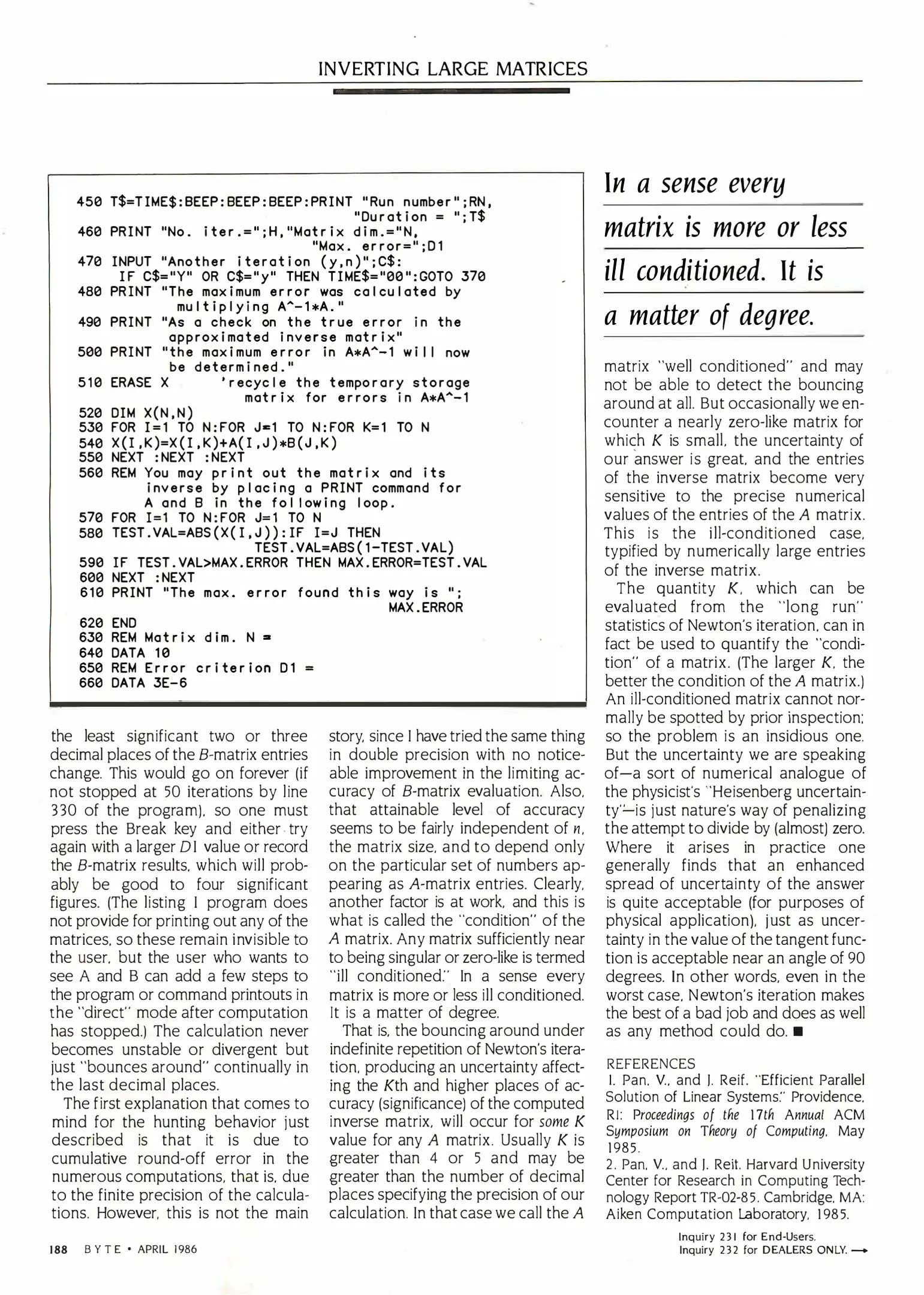 INVERTING LARGE MATRICES

450 T$=TIME$:BEEP:BEEP:BEEP:PRINT "Run number";RN, "Duration = ";T$
460 PRINT "No. iter.=";H,"Matrix dim.="N, "Max. error=";D1
470 INPUT "Another iteration (y,n)";C$: IF C$="Y" OR C$="y" THEN TIME$="00":GOTO 370
480 PRINT "The maximum error was calculated by multiplying A^-1*A."
490 PRINT "As a check on the true error in the approximated inverse matrix"
500 PRINT "the maximum error in A*A^-1 will now be determined."
510 ERASE X 'recycle the temporary storage matrix for errors in A*A^-1
520 DIM X(N,N)
530 FOR I=1 TO N:FOR J=1 TO N:FOR K=1 TO N
540 X(I,K)=X(I,K)+A(I,J)*B(J,K)
550 NEXT :NEXT :NEXT
560 REM You may print out the matrix and its inverse by placing a PRINT command for A and B in the following loop.
570 FOR I=1 TO N:FOR J=1 TO N
580 TEST.VAL=ABS(X(I,J)):IF I=J THEN TEST.VAL=ABS(1-TEST.VAL)
590 IF TEST.VAL>MAX.ERROR THEN MAX.ERROR=TEST.VAL
600 NEXT :NEXT
610 PRINT "The max. error found this way is "; MAX.ERROR
620 END
630 REM Matrix dim. N =
640 DATA 10
650 REM Error criterion D1 =
660 DATA 3E-6

the least significant two or three decimal places of the B-matrix entries change. This would go on forever (if not stopped at 50 iterations by line 330 of the program), so one must press the Break key and either try again with a larger D1 value or record the B-matrix results, which will probably be good to four significant figures. (The listing 1 program does not provide for printing out any of the matrices, so these remain invisible to the user, but the user who wants to see A and B can add a few steps to the program or command printouts in the "direct" mode after computation has stopped.) The calculation never becomes unstable or divergent but just "bounces around" continually in the last decimal places.

The first explanation that comes to mind for the hunting behavior just described is that it is due to cumulative round-off error in the numerous computations, that is, due to the finite precision of the calculations. However, this is not the main story, since I have tried the same thing in double precision with no noticeable improvement in the limiting accuracy of B-matrix evaluation. Also, that attainable level of accuracy seems to be fairly independent of n, the matrix size, and to depend only on the particular set of numbers appearing as A-matrix entries. Clearly, another factor is at work, and this is what is called the "condition" of the A matrix. Any matrix sufficiently near to being singular or zero-like is termed "ill conditioned." In a sense every matrix is more or less ill conditioned. It is a matter of degree.

That is, the bouncing around under indefinite repetition of Newton's iteration, producing an uncertainty affecting the Kth and higher places of accuracy (significance) of the computed inverse matrix, will occur for some K value for any A matrix. Usually K is greater than 4 or 5 and may be greater than the number of decimal places specifying the precision of our calculation. In that case we call the A

In a sense every matrix is more or less ill conditioned. It is a matter of degree.

matrix "well conditioned" and may not be able to detect the bouncing around at all. But occasionally we encounter a nearly zero-like matrix for which K is small, the uncertainty of our answer is great, and the entries of the inverse matrix become very sensitive to the precise numerical values of the entries of the A matrix. This is the ill-conditioned case, typified by numerically large entries of the inverse matrix.

The quantity K, which can be evaluated from the "long run" statistics of Newton's iteration, can in fact be used to quantify the "condition" of a matrix. (The larger K, the better the condition of the A matrix.) An ill-conditioned matrix cannot normally be spotted by prior inspection; so the problem is an insidious one. But the uncertainty we are speaking of—a sort of numerical analogue of the physicist's "Heisenberg uncertainty"—is just nature's way of penalizing the attempt to divide by (almost) zero. Where it arises in practice one generally finds that an enhanced spread of uncertainty of the answer is quite acceptable (for purposes of physical application), just as uncertainty in the value of the tangent function is acceptable near an angle of 90 degrees. In other words, even in the worst case, Newton's iteration makes the best of a bad job and does as well as any method could do. ■

REFERENCES
1. Pan, V., and J. Reif. "Efficient Parallel Solution of Linear Systems." Providence, RI: Proceedings of the 17th Annual ACM Symposium on Theory of Computing, May 1985.
2. Pan, V., and J. Reit. Harvard University Center for Research in Computing Technology Report TR-02-85. Cambridge, MA: Aiken Computation Laboratory, 1985.

Inquiry 231 for End-Users.
Inquiry 232 for DEALERS ONLY. →

188 BYTE • APRIL 1986